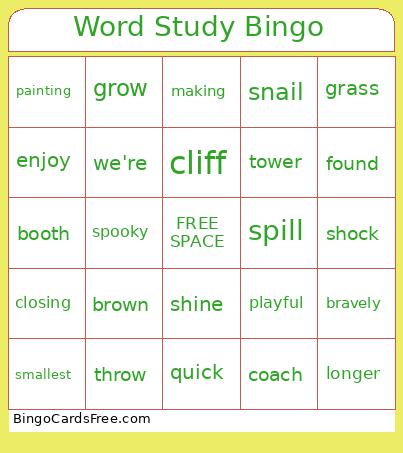 Word Study Bingo

| painting | grow | making | snail | grass |
|---|---|---|---|---|
| enjoy | we're | cliff | tower | found |
| booth | spooky | FREE SPACE | spill | shock |
| closing | brown | shine | playful | bravely |
| smallest | throw | quick | coach | longer |

BingoCardsFree.com